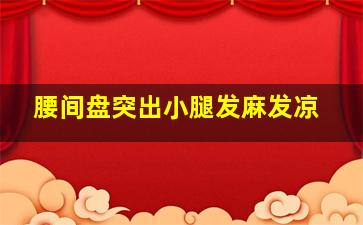 腰间盘突出小腿发麻发凉